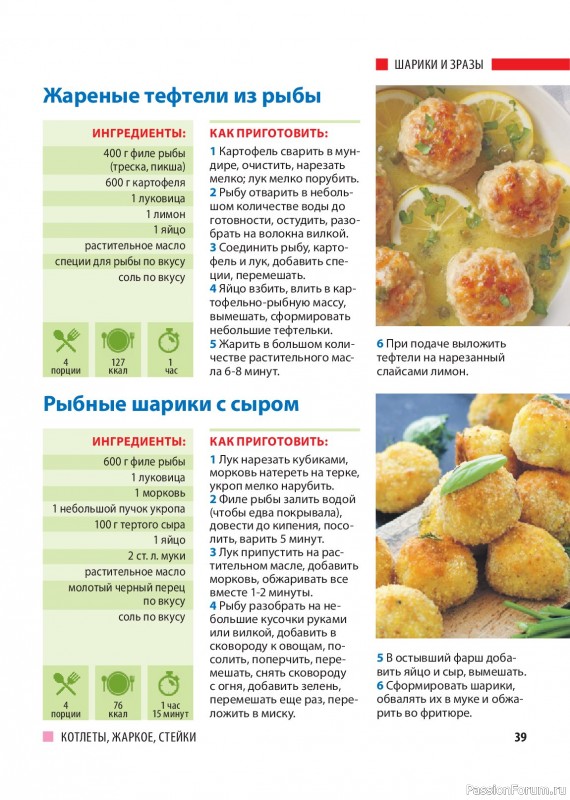 ШАРИКИ И ЗРАЗЫ

Жареные тефтели из рыбы

ИНГРЕДИЕНТЫ:

400 г филе рыбы (треска, пикша)
600 г картофеля
1 луковица
1 лимон
1 яйцо
растительное масло
специи для рыбы по вкусу
соль по вкусу

4 порции
127 ккал
1 час

КАК ПРИГОТОВИТЬ:

1 Картофель сварить в мундире, очистить, нарезать мелко; лук мелко порубить.
2 Рыбу отварить в небольшом количестве воды до готовности, остудить, разобрать на волокна вилкой.
3 Соединить рыбу, картофель и лук, добавить специи, перемешать.
4 Яйцо взбить, влить в картофельно-рыбную массу, вымешать, сформировать небольшие тефтельки.
5 Жарить в большом количестве растительного масла 6-8 минут.
6 При подаче выложить тефтели на нарезанный слайсами лимон.

Рыбные шарики с сыром

ИНГРЕДИЕНТЫ:

600 г филе рыбы
1 луковица
1 морковь
1 небольшой пучок укропа
100 г тертого сыра
1 яйцо
2 ст. л. муки
растительное масло
молотый черный перец по вкусу
соль по вкусу

4 порции
76 ккал
1 час 15 минут

КАК ПРИГОТОВИТЬ:

1 Лук нарезать кубиками, морковь натереть на терке, укроп мелко нарубить.
2 Филе рыбы залить водой (чтобы едва покрывала), довести до кипения, посолить, варить 5 минут.
3 Лук припустить на растительном масле, добавить морковь, обжаривать все вместе 1-2 минуты.
4 Рыбу разобрать на небольшие кусочки руками или вилкой, добавить в сковороду к овощам, посолить, поперчить, перемешать, снять сковороду с огня, добавить зелень, перемешать еще раз, переложить в миску.
5 В остывший фарш добавить яйцо и сыр, вымешать.
6 Сформировать шарики, обвалять их в муке и обжарить во фритюре.

КОТЛЕТЫ, ЖАРКОЕ, СТЕЙКИ

39

PassionForum.ru